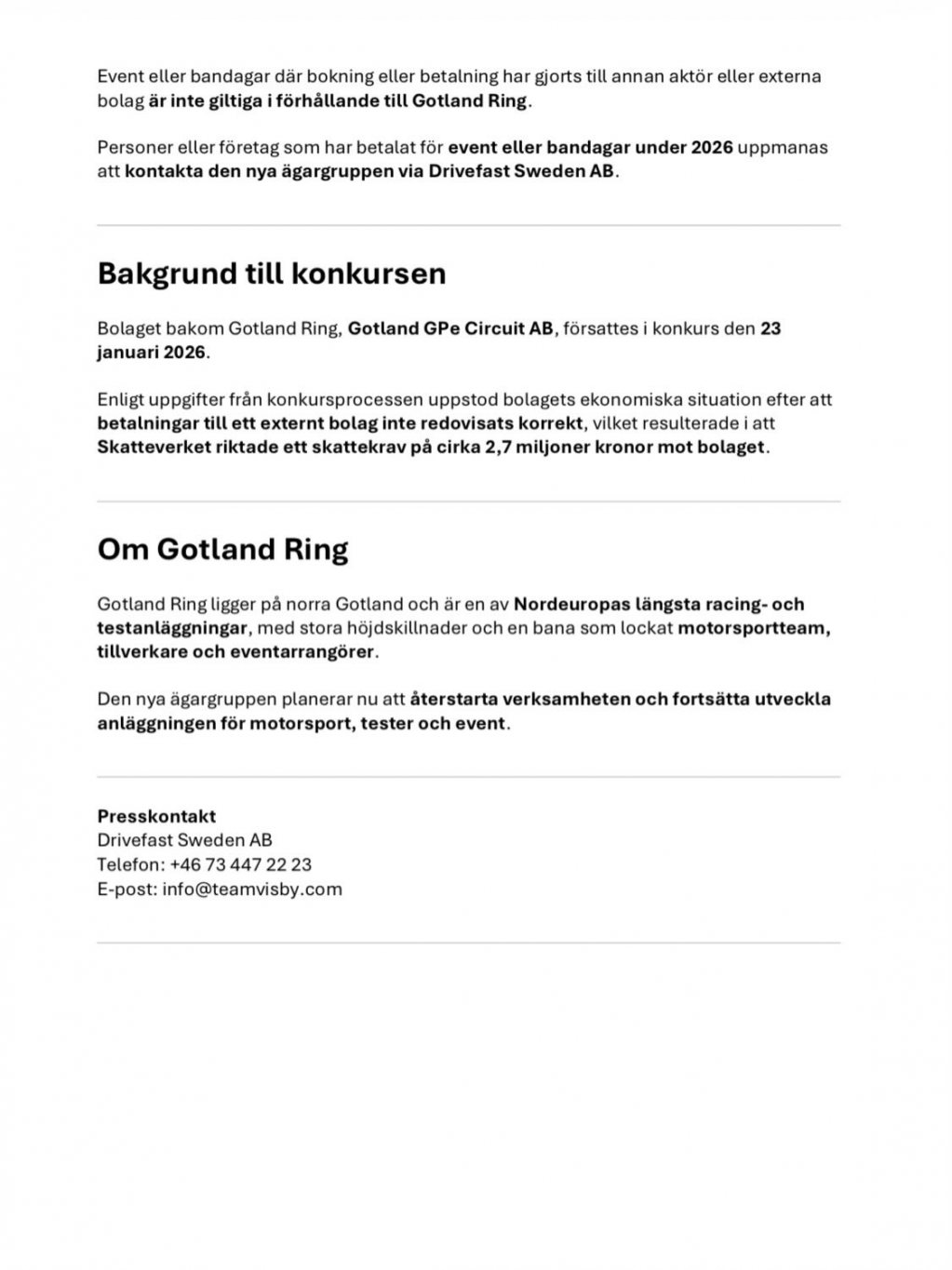 Event eller bandagar där bokning eller betalning har gjorts till annan aktör eller externa bolag är inte giltiga i förhållande till Gotland Ring.

Personer eller företag som har betalat för event eller bandagar under 2026 uppmanas att kontakta den nya ägargruppen via Drivefast Sweden AB.

Bakgrund till konkursen

Bolaget bakom Gotland Ring, Gotland GPe Circuit AB, försattes i konkurs den 23 januari 2026.

Enligt uppgifter från konkursprocessen uppstod bolagets ekonomiska situation efter att betalningar till ett externt bolag inte redovisats korrekt, vilket resulterade i att Skatteverket riktade ett skattekrav på cirka 2,7 miljoner kronor mot bolaget.

Om Gotland Ring

Gotland Ring ligger på norra Gotland och är en av Nordeuropas längsta racing- och testanläggningar, med stora höjdskillnader och en bana som lockat motorsportteam, tillverkare och eventarrangörer.

Den nya ägargruppen planerar nu att återstarta verksamheten och fortsätta utveckla anläggningen för motorsport, tester och event.

Presskontakt
Drivefast Sweden AB
Telefon: +46 73 447 22 23
E-post: info@teamvisby.com